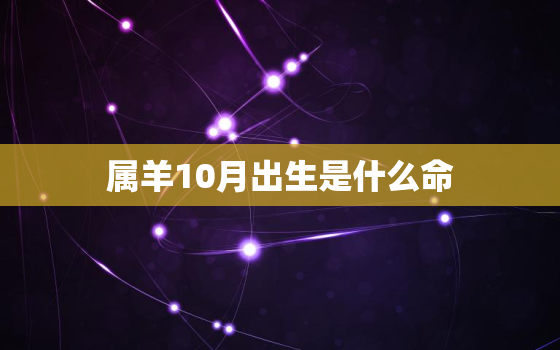 属羊10月出生是什么命